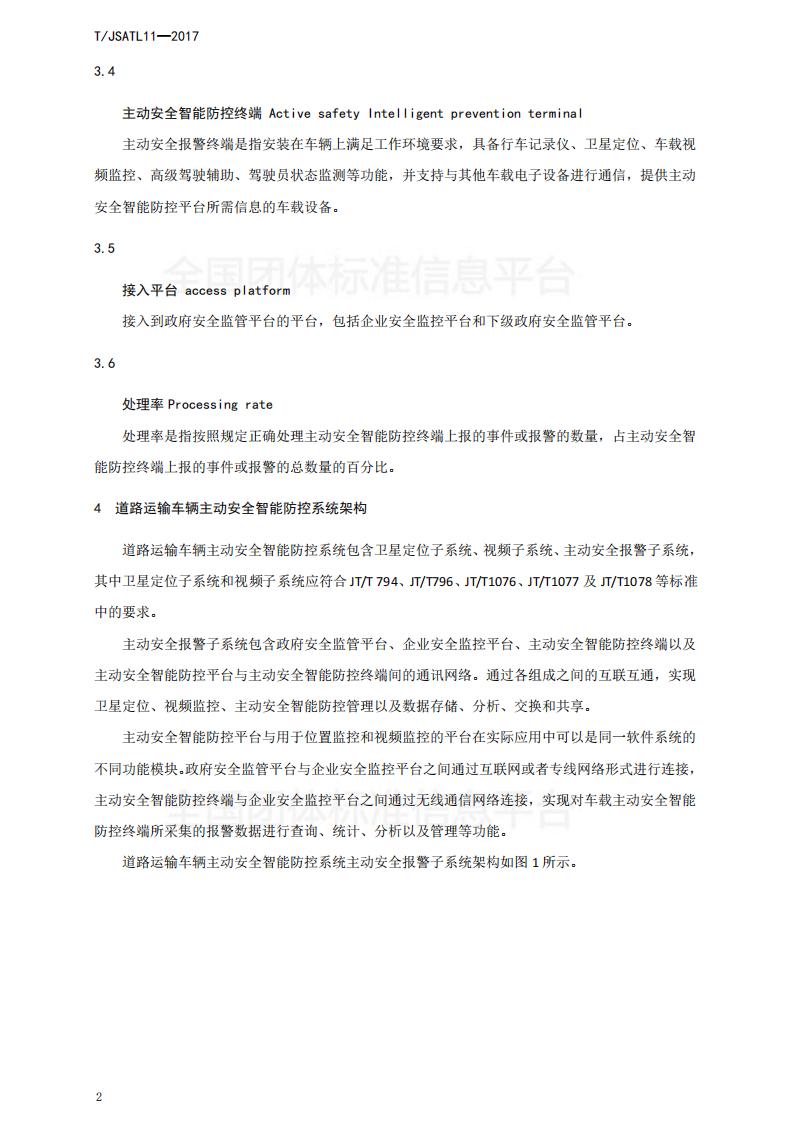 T/JSATL11—2017

3.4

主动安全智能防控终端 Active safety Intelligent prevention terminal

主动安全报警终端是指安装在车辆上满足工作环境要求，具备行车记录仪、卫星定位、车载视频监控、高级驾驶辅助、驾驶员状态监测等功能，并支持与其他车载电子设备进行通信，提供主动安全智能防控平台所需信息的车载设备。

3.5

全国团体标准信息平台

接入平台 access platform

接入到政府安全监管平台的平台，包括企业安全监控平台和下级政府安全监管平台。

3.6

处理率 Processing rate

处理率是指按照规定正确处理主动安全智能防控终端上报的事件或报警的数量，占主动安全智能防控终端上报的事件或报警的总数量的百分比。

4　道路运输车辆主动安全智能防控系统架构

道路运输车辆主动安全智能防控系统包含卫星定位子系统、视频子系统、主动安全报警子系统，其中卫星定位子系统和视频子系统应符合 JT/T 794、JT/T796、JT/T1076、JT/T1077 及 JT/T1078 等标准中的要求。

主动安全报警子系统包含政府安全监管平台、企业安全监控平台、主动安全智能防控终端以及主动安全智能防控平台与主动安全智能防控终端间的通讯网络。通过各组成之间的互联互通，实现卫星定位、视频监控、主动安全智能防控管理以及数据存储、分析、交换和共享。

主动安全智能防控平台与用于位置监控和视频监控的平台在实际应用中可以是同一软件系统的不同功能模块。政府安全监管平台与企业安全监控平台之间通过互联网或者专线网络形式进行连接，主动安全智能防控终端与企业安全监控平台之间通过无线通信网络连接，实现对车载主动安全智能防控终端所采集的报警数据进行查询、统计、分析以及管理等功能。

道路运输车辆主动安全智能防控系统主动安全报警子系统架构如图 1 所示。

2